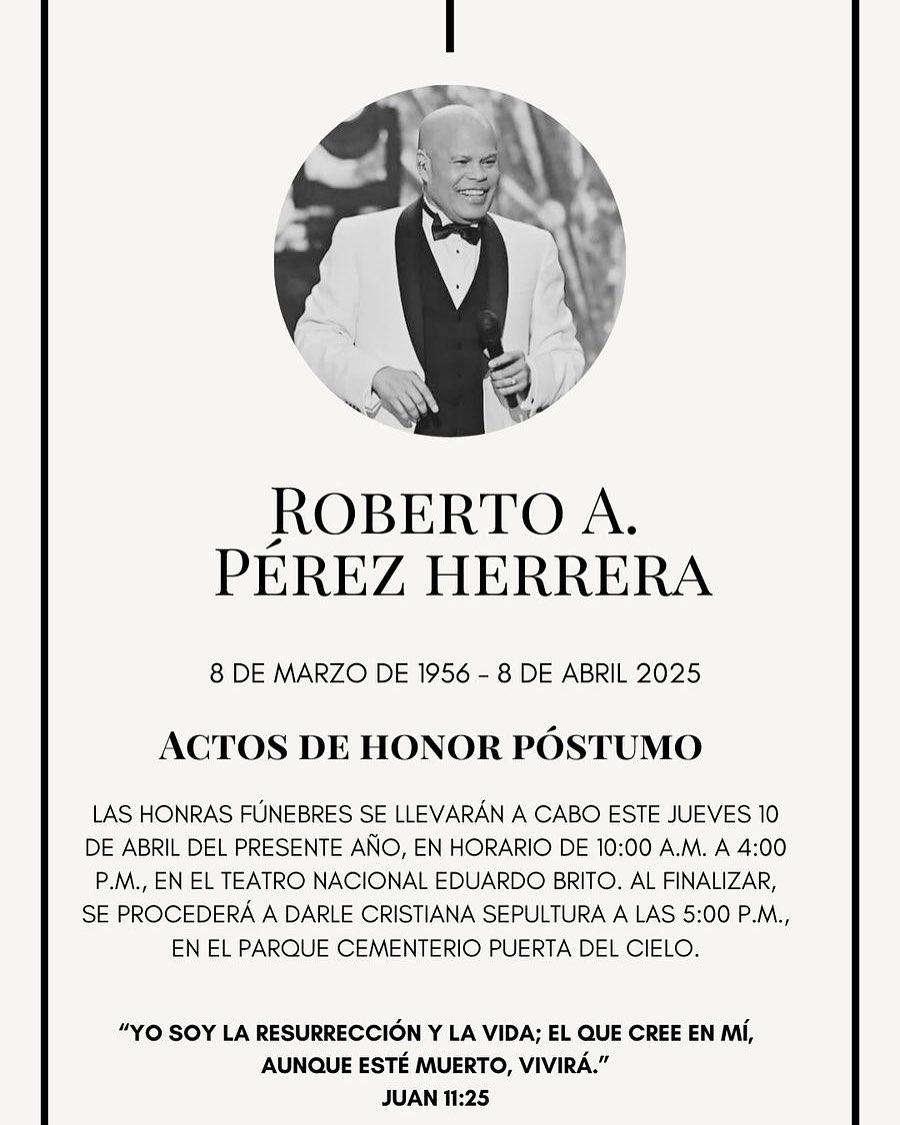 ROBERTO A.
PÉREZ HERRERA

8 DE MARZO DE 1956 - 8 DE ABRIL 2025

ACTOS DE HONOR PÓSTUMO

LAS HONRAS FÚNEBRES SE LLEVARÁN A CABO ESTE JUEVES 10 DE ABRIL DEL PRESENTE AÑO, EN HORARIO DE 10:00 A.M. A 4:00 P.M., EN EL TEATRO NACIONAL EDUARDO BRITO. AL FINALIZAR, SE PROCEDERÁ A DARLE CRISTIANA SEPULTURA A LAS 5:00 P.M., EN EL PARQUE CEMENTERIO PUERTA DEL CIELO.

"YO SOY LA RESURRECCIÓN Y LA VIDA; EL QUE CREE EN MÍ, AUNQUE ESTÉ MUERTO, VIVIRÁ."
JUAN 11:25